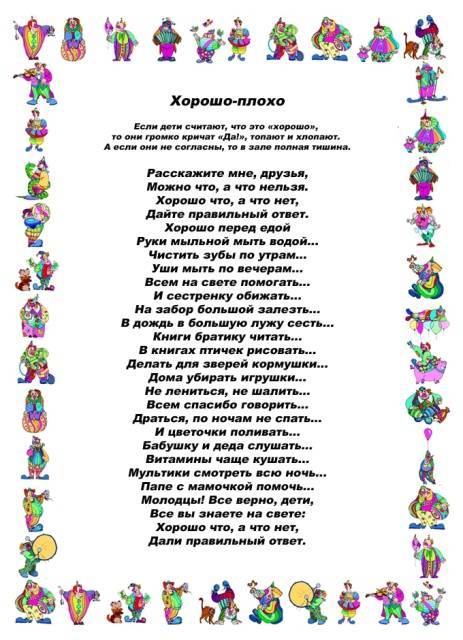 Хорошо-плохо

Если дети считают, что это «хорошо», то они громко кричат «Да!», топают и хлопают. А если они не согласны, то в зале полная тишина.

Расскажите мне, друзья,
Можно что, а что нельзя.
Хорошо что, а что нет,
Дайте правильный ответ.
Хорошо перед едой
Руки мыльной мыть водой...
Чистить зубы по утрам...
Уши мыть по вечерам...
Всем на свете помогать...
И сестренку обижать...
На забор большой залезть...
В дождь в большую лужу сесть...
Книги братику читать...
В книгах птичек рисовать...
Делать для зверей кормушки...
Дома убирать игрушки...
Не лениться, не шалить...
Всем спасибо говорить...
Драться, по ночам не спать...
И цветочки поливать...
Бабушку и деда слушать...
Витамины чаще кушать...
Мультики смотреть всю ночь...
Папе с мамочкой помочь...
Молодцы! Все верно, дети,
Все вы знаете на свете:
Хорошо что, а что нет,
Дали правильный ответ.